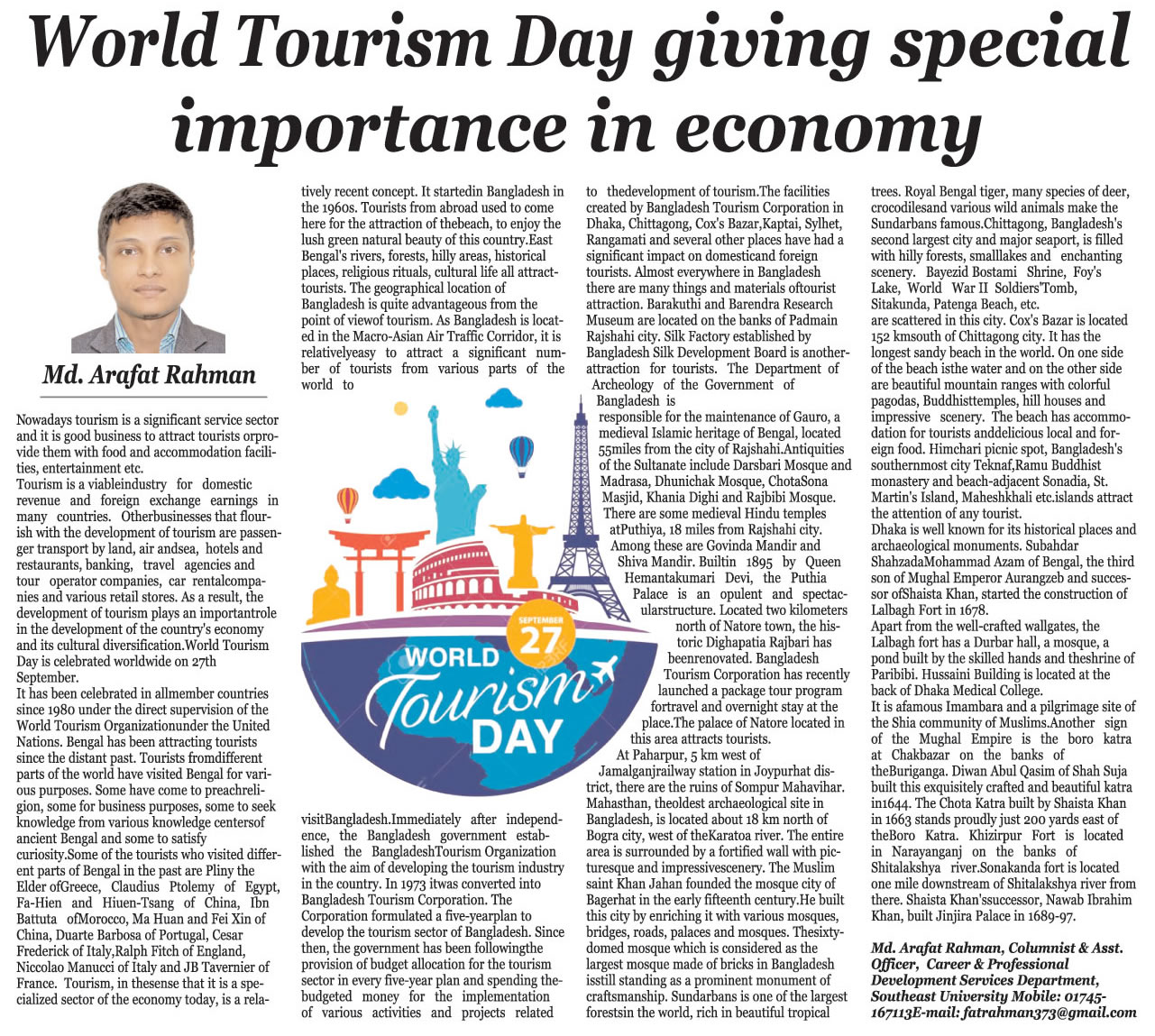 World Tourism Day giving special importance in economy

Md. Arafat Rahman

Nowadays tourism is a significant service sector and it is good business to attract tourists orprovide them with food and accommodation facilities, entertainment etc.
Tourism is a viableindustry for domestic revenue and foreign exchange earnings in many countries. Otherbusinesses that flourish with the development of tourism are passenger transport by land, air andsea, hotels and restaurants, banking, travel agencies and tour operator companies, car rentalcompanies and various retail stores. As a result, the development of tourism plays an importantrole in the development of the country's economy and its cultural diversification.World Tourism Day is celebrated worldwide on 27th September.
It has been celebrated in allmember countries since 1980 under the direct supervision of the World Tourism Organizationunder the United Nations. Bengal has been attracting tourists since the distant past. Tourists fromdifferent parts of the world have visited Bengal for various purposes. Some have come to preachreligion, some for business purposes, some to seek knowledge from various knowledge centersof ancient Bengal and some to satisfy curiosity.Some of the tourists who visited different parts of Bengal in the past are Pliny the Elder ofGreece, Claudius Ptolemy of Egypt, Fa-Hien and Hiuen-Tsang of China, Ibn Battuta ofMorocco, Ma Huan and Fei Xin of China, Duarte Barbosa of Portugal, Cesar Frederick of Italy,Ralph Fitch of England, Niccolao Manucci of Italy and JB Tavernier of France. Tourism, in thesense that it is a specialized sector of the economy today, is a relatively recent concept. It startedin Bangladesh in the 1960s. Tourists from abroad used to come here for the attraction of thebeach, to enjoy the lush green natural beauty of this country.East Bengal's rivers, forests, hilly areas, historical places, religious rituals, cultural life all attracttourists. The geographical location of Bangladesh is quite advantageous from the point of viewof tourism. As Bangladesh is located in the Macro-Asian Air Traffic Corridor, it is relativelyeasy to attract a significant number of tourists from various parts of the world to

SEPTEMBER
27
WORLD
Tourism
DAY

visitBangladesh.Immediately after independence, the Bangladesh government established the BangladeshTourism Organization with the aim of developing the tourism industry in the country. In 1973 itwas converted into Bangladesh Tourism Corporation. The Corporation formulated a five-yearplan to develop the tourism sector of Bangladesh. Since then, the government has been followingthe provision of budget allocation for the tourism sector in every five-year plan and spending thebudgeted money for the implementation of various activities and projects related to thedevelopment of tourism.The facilities created by Bangladesh Tourism Corporation in Dhaka, Chittagong, Cox's Bazar,Kaptai, Sylhet, Rangamati and several other places have had a significant impact on domesticand foreign tourists. Almost everywhere in Bangladesh there are many things and materials oftourist attraction. Barakuthi and Barendra Research Museum are located on the banks of Padmain Rajshahi city. Silk Factory established by Bangladesh Silk Development Board is anotherattraction for tourists. The Department of Archeology of the Government of Bangladesh is responsible for the maintenance of Gauro, a medieval Islamic heritage of Bengal, located 55miles from the city of Rajshahi.Antiquities of the Sultanate include Darsbari Mosque and Madrasa, Dhunichak Mosque, ChotaSona Masjid, Khania Dighi and Rajbibi Mosque. There are some medieval Hindu temples atPuthiya, 18 miles from Rajshahi city. Among these are Govinda Mandir and Shiva Mandir. Builtin 1895 by Queen Hemantakumari Devi, the Puthia Palace is an opulent and spectacularstructure. Located two kilometers north of Natore town, the historic Dighapatia Rajbari has beenrenovated. Bangladesh Tourism Corporation has recently launched a package tour program fortravel and overnight stay at the place.The palace of Natore located in this area attracts tourists.
At Paharpur, 5 km west of Jamalganjrailway station in Joypurhat district, there are the ruins of Sompur Mahavihar. Mahasthan, theoldest archaeological site in Bangladesh, is located about 18 km north of Bogra city, west of theKaratoa river. The entire area is surrounded by a fortified wall with picturesque and impressivescenery. The Muslim saint Khan Jahan founded the mosque city of Bagerhat in the early fifteenth century.He built this city by enriching it with various mosques, bridges, roads, palaces and mosques. Thesixty-domed mosque which is considered as the largest mosque made of bricks in Bangladesh isstill standing as a prominent monument of craftsmanship. Sundarbans is one of the largest forestsin the world, rich in beautiful tropical trees. Royal Bengal tiger, many species of deer, crocodilesand various wild animals make the Sundarbans famous.Chittagong, Bangladesh's second largest city and major seaport, is filled with hilly forests, smalllakes and enchanting scenery. Bayezid Bostami Shrine, Foy's Lake, World War II Soldiers'Tomb, Sitakunda, Patenga Beach, etc. are scattered in this city. Cox's Bazar is located 152 kmsouth of Chittagong city. It has the longest sandy beach in the world. On one side of the beach isthe water and on the other side are beautiful mountain ranges with colorful pagodas, Buddhisttemples, hill houses and impressive scenery. The beach has accommodation for tourists anddelicious local and foreign food. Himchari picnic spot, Bangladesh's southernmost city Teknaf,Ramu Buddhist monastery and beach-adjacent Sonadia, St. Martin's Island, Maheshkhali etc.islands attract the attention of any tourist.
Dhaka is well known for its historical places and archaeological monuments. Subahdar ShahzadaMohammad Azam of Bengal, the third son of Mughal Emperor Aurangzeb and successor ofShaista Khan, started the construction of Lalbagh Fort in 1678.
Apart from the well-crafted wallgates, the Lalbagh fort has a Durbar hall, a mosque, a pond built by the skilled hands and theshrine of Paribibi. Hussaini Building is located at the back of Dhaka Medical College.
It is afamous Imambara and a pilgrimage site of the Shia community of Muslims.Another sign of the Mughal Empire is the boro katra at Chakbazar on the banks of theBuriganga. Diwan Abul Qasim of Shah Suja built this exquisitely crafted and beautiful katra in1644. The Chota Katra built by Shaista Khan in 1663 stands proudly just 200 yards east of theBoro Katra. Khizirpur Fort is located in Narayanganj on the banks of Shitalakshya river.Sonakanda fort is located one mile downstream of Shitalakshya river from there. Shaista Khan'ssuccessor, Nawab Ibrahim Khan, built Jinjira Palace in 1689-97.

Md. Arafat Rahman, Columnist & Asst. Officer, Career & Professional Development Services Department, Southeast University Mobile: 01745-167113E-mail: fatrahman373@gmail.com